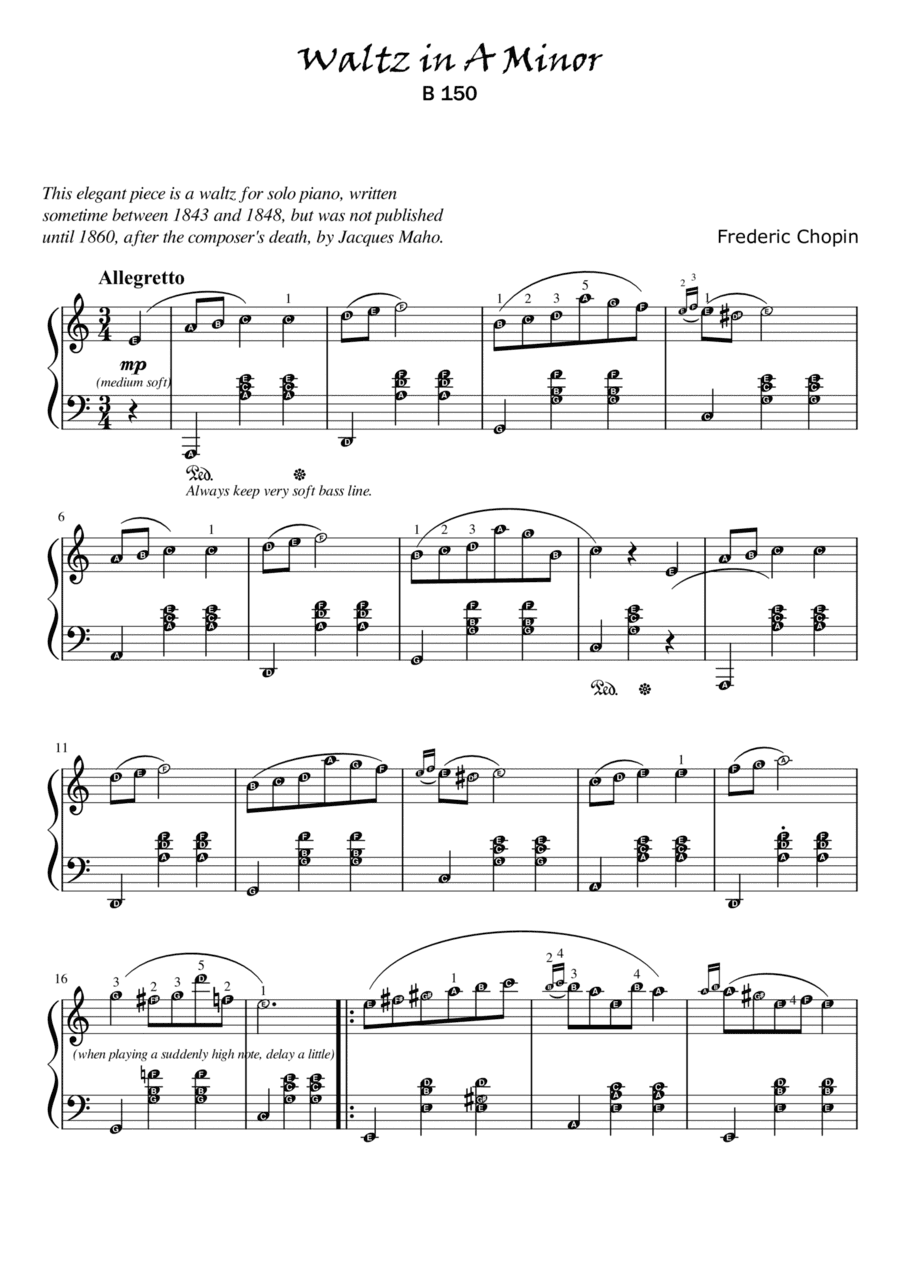 Waltz in A Minor
B 150

This elegant piece is a waltz for solo piano, written sometime between 1843 and 1848, but was not published until 1860, after the composer's death, by Jacques Maho.

Frederic Chopin

Allegretto

mp
(medium soft)

Always keep very soft bass line.

6

11

16

(when playing a suddenly high note, delay a little)